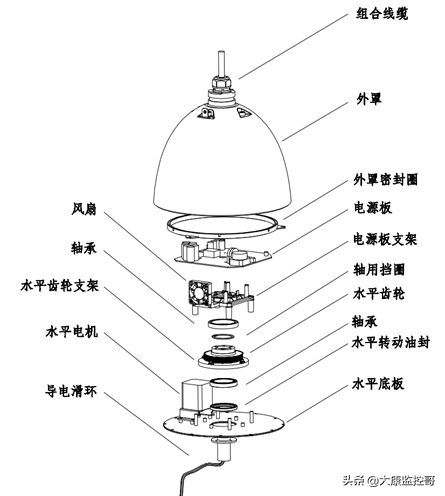 组合线缆

外罩

外罩密封圈

电源板

电源板支架

轴用挡圈

水平齿轮

轴承

水平转动油封

水平底板

风扇

轴承

水平齿轮支架

水平电机

导电滑环

头条 @大康监控哥